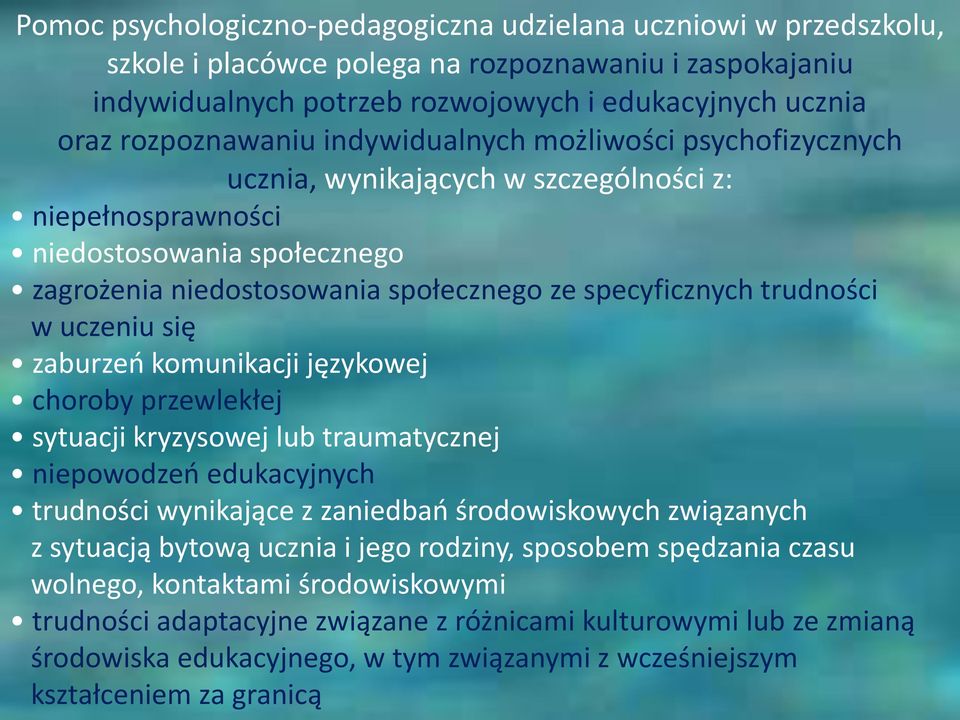 Pomoc psychologiczno-pedagogiczna udzielana uczniowi w przedszkolu, szkole i placówce polega na rozpoznawaniu i zaspokajaniu indywidualnych potrzeb rozwojowych i edukacyjnych ucznia oraz rozpoznawaniu indywidualnych możliwości psychofizycznych ucznia, wynikających w szczególności z:

• niepełnosprawności
• niedostosowania społecznego
• zagrożenia niedostosowania społecznego ze specyficznych trudności w uczeniu się
• zaburzeń komunikacji językowej
• choroby przewlekłej
• sytuacji kryzysowej lub traumatycznej
• niepowodzeń edukacyjnych
• trudności wynikające z zaniedbań środowiskowych związanych z sytuacją bytową ucznia i jego rodziny, sposobem spędzania czasu wolnego, kontaktami środowiskowymi
• trudności adaptacyjne związane z różnicami kulturowymi lub ze zmianą środowiska edukacyjnego, w tym związanymi z wcześniejszym kształceniem za granicą